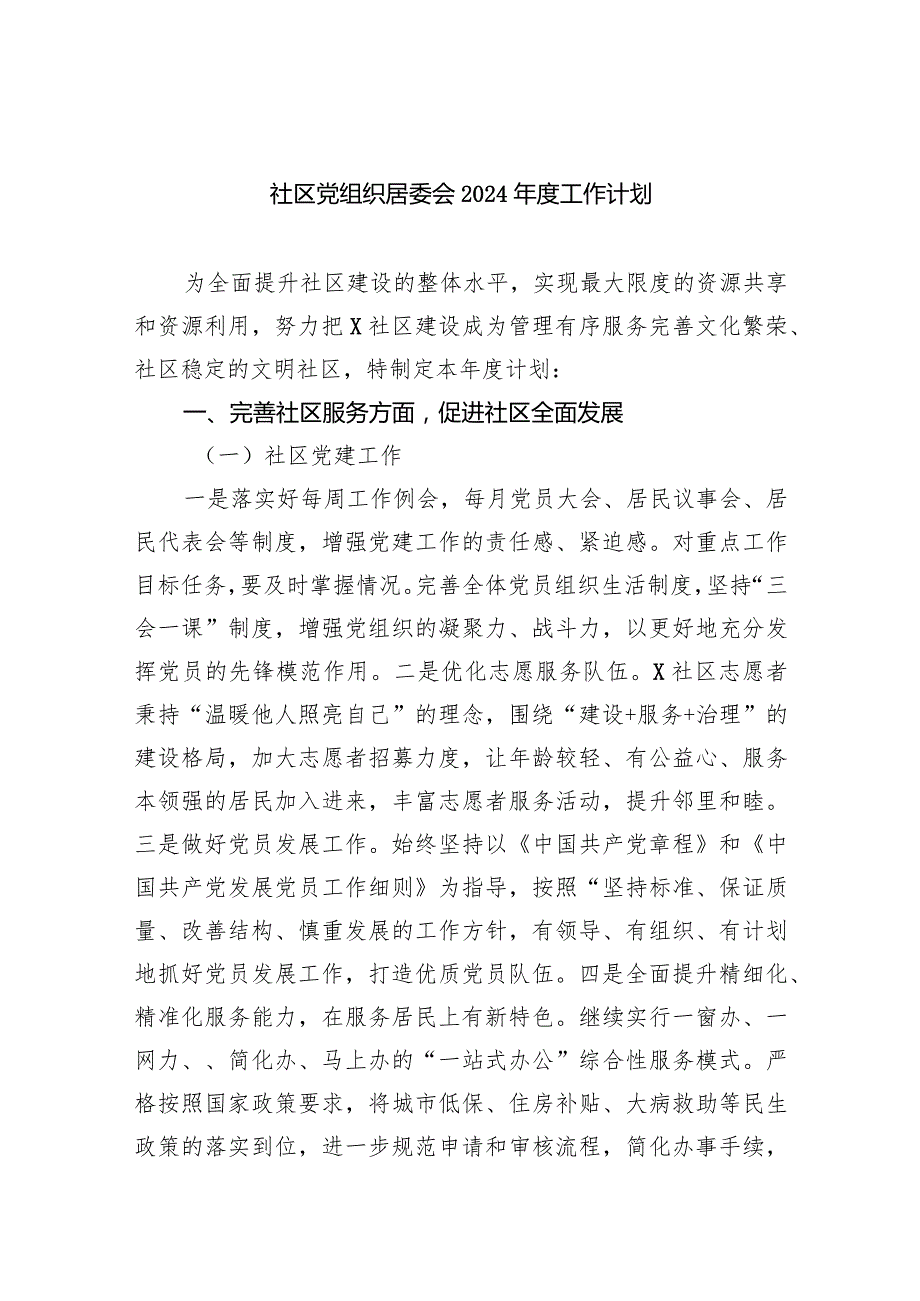 社区党组织居委会2024年度工作计划

为全面提升社区建设的整体水平，实现最大限度的资源共享和资源利用，努力把X社区建设成为管理有序服务完善文化繁荣、社区稳定的文明社区，特制定本年度计划：

一、完善社区服务方面，促进社区全面发展

（一）社区党建工作

一是落实好每周工作例会，每月党员大会、居民议事会、居民代表会等制度，增强党建工作的责任感、紧迫感。对重点工作目标任务，要及时掌握情况。完善全体党员组织生活制度，坚持“三会一课”制度，增强党组织的凝聚力、战斗力，以更好地充分发挥党员的先锋模范作用。二是优化志愿服务队伍。X社区志愿者秉持“温暖他人照亮自己”的理念，围绕“建设+服务+治理”的建设格局，加大志愿者招募力度，让年龄较轻、有公益心、服务本领强的居民加入进来，丰富志愿者服务活动，提升邻里和睦。三是做好党员发展工作。始终坚持以《中国共产党章程》和《中国共产党发展党员工作细则》为指导，按照“坚持标准、保证质量、改善结构、慎重发展的工作方针，有领导、有组织、有计划地抓好党员发展工作，打造优质党员队伍。四是全面提升精细化、精准化服务能力，在服务居民上有新特色。继续实行一窗办、一网力、、简化办、马上办的“一站式办公”综合性服务模式。严格按照国家政策要求，将城市低保、住房补贴、大病救助等民生政策的落实到位，进一步规范申请和审核流程，简化办事手续，